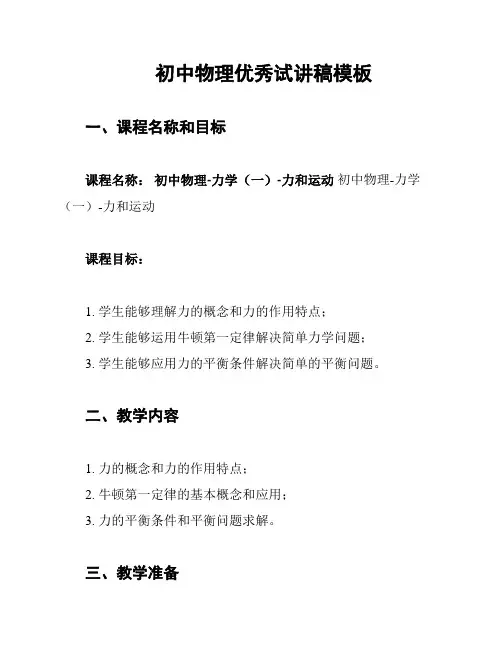 初中物理优秀试讲稿模板

一、课程名称和目标

课程名称： 初中物理-力学（一）-力和运动 初中物理-力学（一）-力和运动

课程目标：

1. 学生能够理解力的概念和力的作用特点；
2. 学生能够运用牛顿第一定律解决简单力学问题；
3. 学生能够应用力的平衡条件解决简单的平衡问题。

二、教学内容

1. 力的概念和力的作用特点；
2. 牛顿第一定律的基本概念和应用；
3. 力的平衡条件和平衡问题求解。

三、教学准备